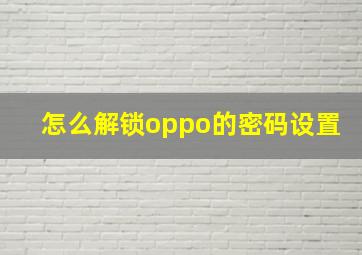 怎么解锁oppo的密码设置